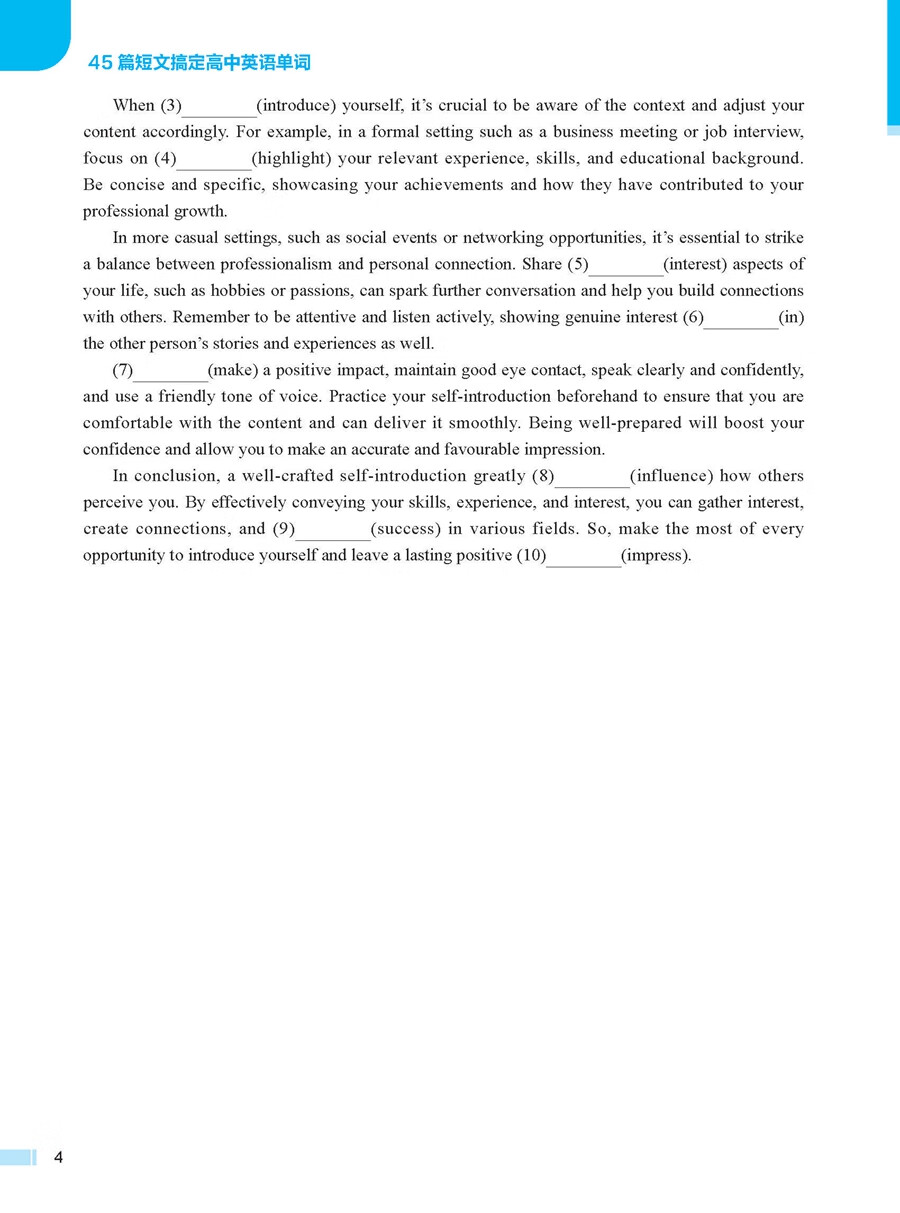 45 篇短文搞定高中英语单词

When (3)________(introduce) yourself, it's crucial to be aware of the context and adjust your content accordingly. For example, in a formal setting such as a business meeting or job interview, focus on (4)________(highlight) your relevant experience, skills, and educational background. Be concise and specific, showcasing your achievements and how they have contributed to your professional growth.

In more casual settings, such as social events or networking opportunities, it's essential to strike a balance between professionalism and personal connection. Share (5)________(interest) aspects of your life, such as hobbies or passions, can spark further conversation and help you build connections with others. Remember to be attentive and listen actively, showing genuine interest (6)________(in) the other person's stories and experiences as well.

(7)________(make) a positive impact, maintain good eye contact, speak clearly and confidently, and use a friendly tone of voice. Practice your self-introduction beforehand to ensure that you are comfortable with the content and can deliver it smoothly. Being well-prepared will boost your confidence and allow you to make an accurate and favourable impression.

In conclusion, a well-crafted self-introduction greatly (8)________(influence) how others perceive you. By effectively conveying your skills, experience, and interest, you can gather interest, create connections, and (9)________(success) in various fields. So, make the most of every opportunity to introduce yourself and leave a lasting positive (10)________(impress).

4